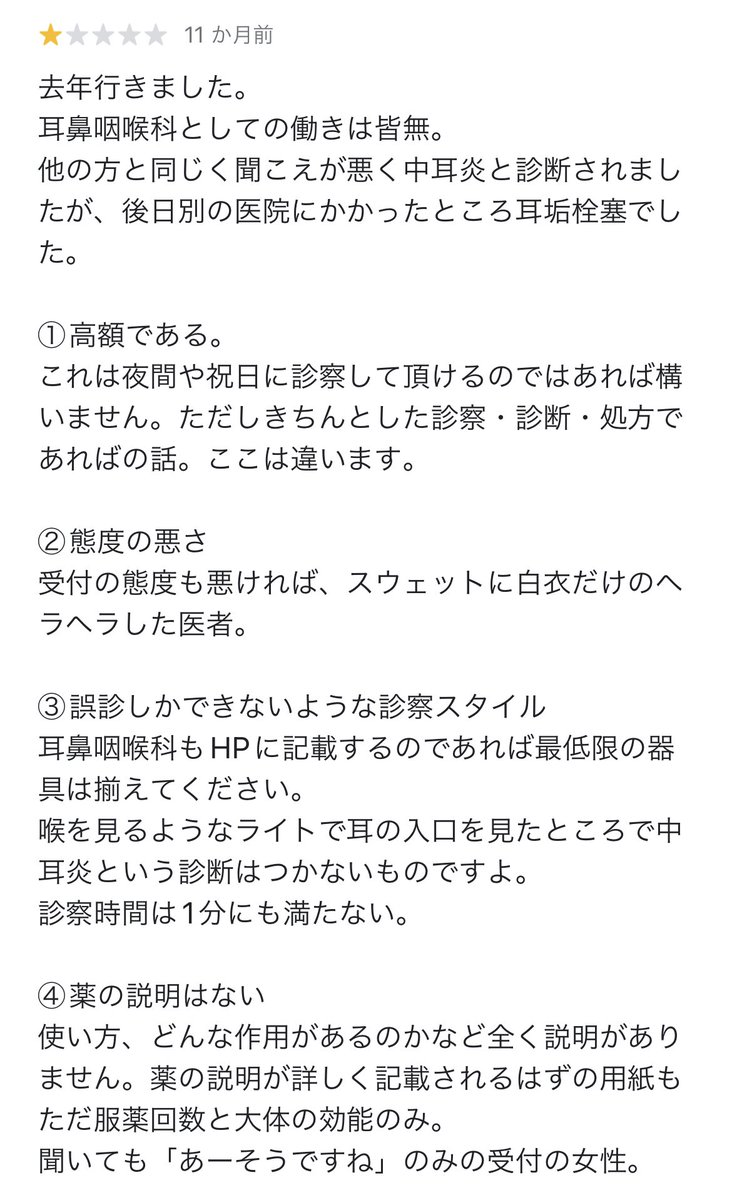 11 か月前

去年行きました。
耳鼻咽喉科としての働きは皆無。
他の方と同じく聞こえが悪く中耳炎と診断されましたが、後日別の医院にかかったところ耳垢栓塞でした。

①高額である。
これは夜間や祝日に診察して頂けるのではあれば構いません。ただしきちんとした診察・診断・処方であればの話。ここは違います。

②態度の悪さ
受付の態度も悪ければ、スウェットに白衣だけのヘラヘラした医者。

③誤診しかできないような診察スタイル
耳鼻咽喉科もHPに記載するのであれば最低限の器具は揃えてください。
喉を見るようなライトで耳の入口を見たところで中耳炎という診断はつかないものですよ。
診察時間は1分にも満たない。

④薬の説明はない
使い方、どんな作用があるのかなど全く説明がありません。薬の説明が詳しく記載されるはずの用紙もただ服薬回数と大体の効能のみ。
聞いても「あーそうですね」のみの受付の女性。